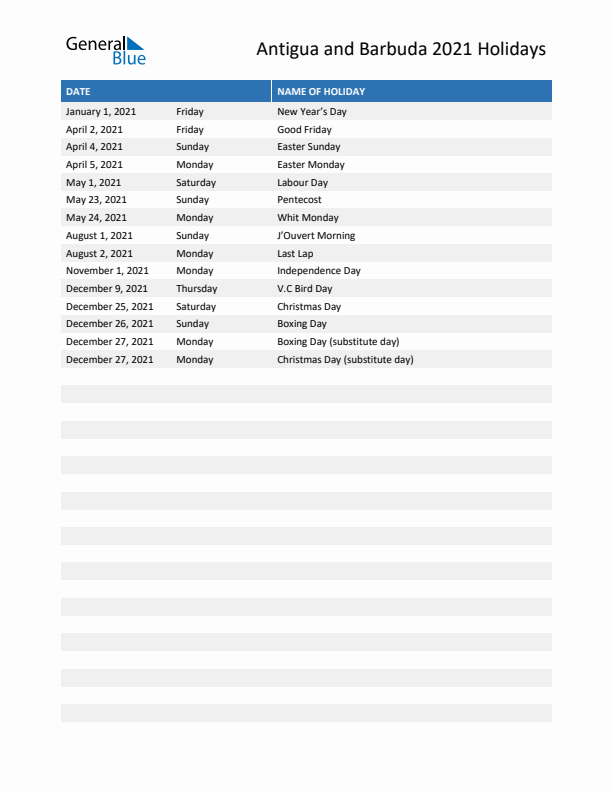 General Blue

Antigua and Barbuda 2021 Holidays

| DATE | | NAME OF HOLIDAY |
|---|---|---|
| January 1, 2021 | Friday | New Year's Day |
| April 2, 2021 | Friday | Good Friday |
| April 4, 2021 | Sunday | Easter Sunday |
| April 5, 2021 | Monday | Easter Monday |
| May 1, 2021 | Saturday | Labour Day |
| May 23, 2021 | Sunday | Pentecost |
| May 24, 2021 | Monday | Whit Monday |
| August 1, 2021 | Sunday | J'Ouvert Morning |
| August 2, 2021 | Monday | Last Lap |
| November 1, 2021 | Monday | Independence Day |
| December 9, 2021 | Thursday | V.C Bird Day |
| December 25, 2021 | Saturday | Christmas Day |
| December 26, 2021 | Sunday | Boxing Day |
| December 27, 2021 | Monday | Boxing Day (substitute day) |
| December 27, 2021 | Monday | Christmas Day (substitute day) |